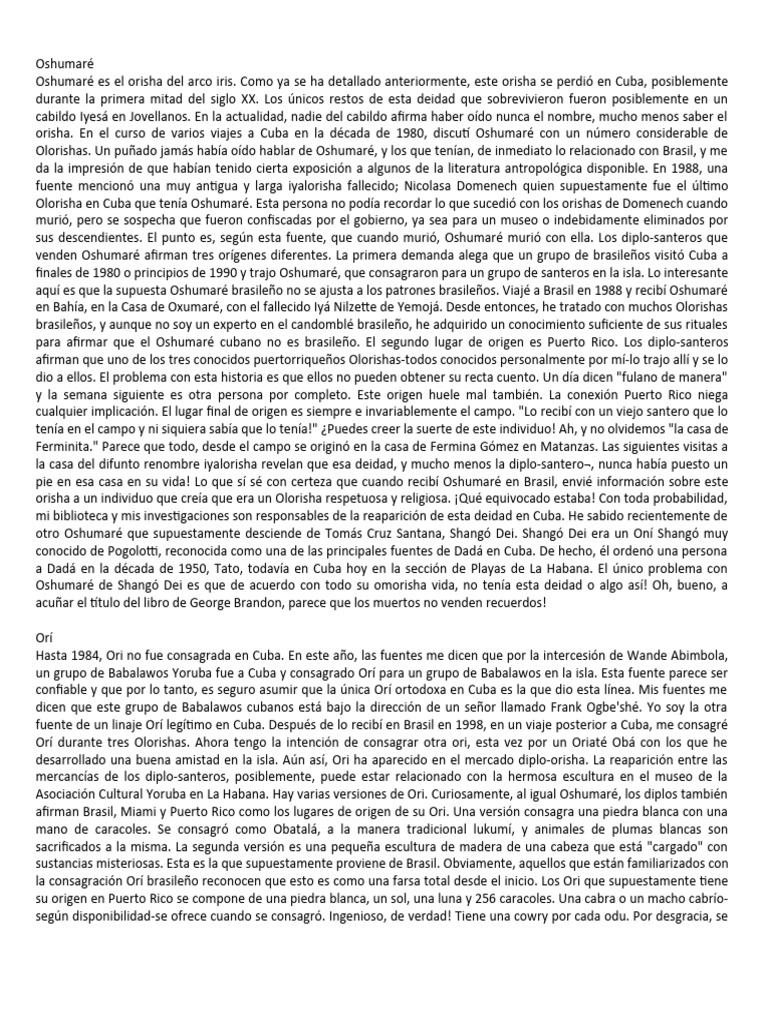 Oshumaré
Oshumaré es el orisha del arco iris. Como ya se ha detallado anteriormente, este orisha se perdió en Cuba, posiblemente durante la primera mitad del siglo XX. Los únicos restos de esta deidad que sobrevivieron fueron posiblemente en un cabildo Iyesá en Jovellanos. En la actualidad, nadie del cabildo afirma haber oído nunca el nombre, mucho menos saber el orisha. En el curso de varios viajes a Cuba en la década de 1980, discutí Oshumaré con un número considerable de Olorishas. Un puñado jamás había oído hablar de Oshumaré, y los que tenían, de inmediato lo relacionado con Brasil, y me da la impresión de que habían tenido cierta exposición a algunos de la literatura antropológica disponible. En 1988, una fuente mencionó una muy antigua y larga iyalorisha fallecido; Nicolasa Domenech quien supuestamente fue el último Olorisha en Cuba que tenía Oshumaré. Esta persona no podía recordar lo que sucedió con los orishas de Domenech cuando murió, pero se sospecha que fueron confiscadas por el gobierno, ya sea para un museo o indebidamente eliminados por sus descendientes. El punto es, según esta fuente, que cuando murió, Oshumaré murió con ella. Los diplo-santeros que venden Oshumaré afirman tres orígenes diferentes. La primera demanda alega que un grupo de brasileños visitó Cuba a finales de 1980 o principios de 1990 y trajo Oshumaré, que consagraron para un grupo de santeros en la isla. Lo interesante aquí es que la supuesta Oshumaré brasileño no se ajusta a los patrones brasileños. Viajé a Brasil en 1988 y recibí Oshumaré en Bahía, en la Casa de Oxumaré, con el fallecido Iyá Nilzette de Yemojá. Desde entonces, he tratado con muchos Olorishas brasileños, y aunque no soy un experto en el candomblé brasileño, he adquirido un conocimiento suficiente de sus rituales para afirmar que el Oshumaré cubano no es brasileño. El segundo lugar de origen es Puerto Rico. Los diplo-santeros afirman que uno de los tres conocidos puertorriqueños Olorishas-todos conocidos personalmente por mí-lo trajo allí y se lo dio a ellos. El problema con esta historia es que ellos no pueden obtener su recta cuento. Un día dicen "fulano de manera" y la semana siguiente es otra persona por completo. Este origen huele mal también. La conexión Puerto Rico niega cualquier implicación. El lugar final de origen es siempre e invariablemente el campo. "Lo recibí con un viejo santero que lo tenía en el campo y ni siquiera sabía que lo tenía!" ¿Puedes creer la suerte de este individuo! Ah, y no olvidemos "la casa de Ferminita." Parece que todo, desde el campo se originó en la casa de Fermina Gómez en Matanzas. Las siguientes visitas a la casa del difunto renombre iyalorisha revelan que esa deidad, y mucho menos la diplo-santero¬, nunca había puesto un pie en esa casa en su vida! Lo que sí sé con certeza que cuando recibí Oshumaré en Brasil, envié información sobre este orisha a un individuo que creía que era un Olorisha respetuosa y religiosa. ¡Qué equivocado estaba! Con toda probabilidad, mi biblioteca y mis investigaciones son responsables de la reaparición de esta deidad en Cuba. He sabido recientemente de otro Oshumaré que supuestamente desciende de Tomás Cruz Santana, Shangó Dei. Shangó Dei era un Oní Shangó muy conocido de Pogolotti, reconocida como una de las principales fuentes de Dadá en Cuba. De hecho, él ordenó una persona a Dadá en la década de 1950, Tato, todavía en Cuba hoy en la sección de Playas de La Habana. El único problema con Oshumaré de Shangó Dei es que de acuerdo con todo su omorisha vida, no tenía esta deidad o algo así! Oh, bueno, a acuñar el título del libro de George Brandon, parece que los muertos no venden recuerdos!

Orí
Hasta 1984, Ori no fue consagrada en Cuba. En este año, las fuentes me dicen que por la intercesión de Wande Abimbola, un grupo de Babalawos Yoruba fue a Cuba y consagrado Orí para un grupo de Babalawos en la isla. Esta fuente parece ser confiable y que por lo tanto, es seguro asumir que la única Orí ortodoxa en Cuba es la que dio esta línea. Mis fuentes me dicen que este grupo de Babalawos cubanos está bajo la dirección de un señor llamado Frank Ogbe'shé. Yo soy la otra fuente de un linaje Orí legítimo en Cuba. Después de lo recibí en Brasil en 1998, en un viaje posterior a Cuba, me consagré Orí durante tres Olorishas. Ahora tengo la intención de consagrar otra ori, esta vez por un Oriaté Obá con los que he desarrollado una buena amistad en la isla. Aún así, Ori ha aparecido en el mercado diplo-orisha. La reaparición entre las mercancías de los diplo-santeros, posiblemente, puede estar relacionado con la hermosa escultura en el museo de la Asociación Cultural Yoruba en La Habana. Hay varias versiones de Ori. Curiosamente, al igual Oshumaré, los diplos también afirman Brasil, Miami y Puerto Rico como los lugares de origen de su Ori. Una versión consagra una piedra blanca con una mano de caracoles. Se consagró como Obatalá, a la manera tradicional lukumí, y animales de plumas blancas son sacrificados a la misma. La segunda versión es una pequeña escultura de madera de una cabeza que está "cargado" con sustancias misteriosas. Esta es la que supuestamente proviene de Brasil. Obviamente, aquellos que están familiarizados con la consagración Orí brasileño reconocen que esto es como una farsa total desde el inicio. Los Ori que supuestamente tiene su origen en Puerto Rico se compone de una piedra blanca, un sol, una luna y 256 caracoles. Una cabra o un macho cabrío-según disponibilidad-se ofrece cuando se consagró. Ingenioso, de verdad! Tiene una cowry por cada odu. Por desgracia, se